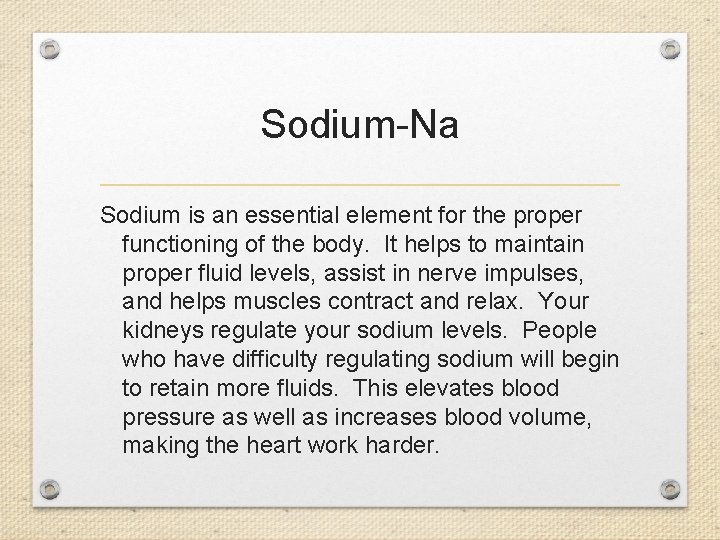 Sodium-Na

Sodium is an essential element for the proper functioning of the body. It helps to maintain proper fluid levels, assist in nerve impulses, and helps muscles contract and relax. Your kidneys regulate your sodium levels. People who have difficulty regulating sodium will begin to retain more fluids. This elevates blood pressure as well as increases blood volume, making the heart work harder.